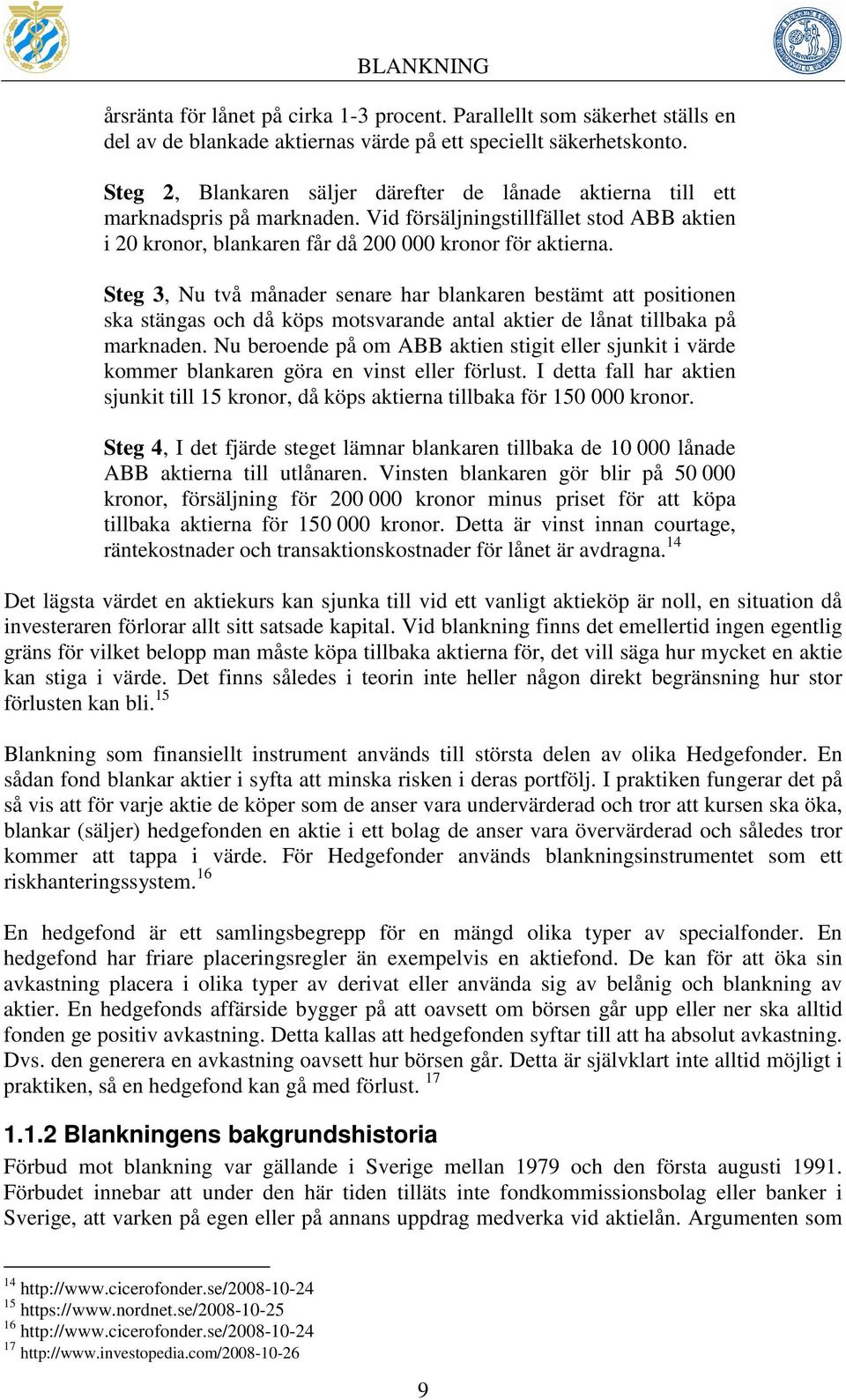 BLANKNING

årsränta för lånet på cirka 1-3 procent. Parallellt som säkerhet ställs en del av de blankade aktiernas värde på ett speciellt säkerhetskonto.

Steg 2, Blankaren säljer därefter de lånade aktierna till ett marknadspris på marknaden. Vid försäljningstillfället stod ABB aktien i 20 kronor, blankaren får då 200 000 kronor för aktierna.

Steg 3, Nu två månader senare har blankaren bestämt att positionen ska stängas och då köps motsvarande antal aktier de lånat tillbaka på marknaden. Nu beroende på om ABB aktien stigit eller sjunkit i värde kommer blankaren göra en vinst eller förlust. I detta fall har aktien sjunkit till 15 kronor, då köps aktierna tillbaka för 150 000 kronor.

Steg 4, I det fjärde steget lämnar blankaren tillbaka de 10 000 lånade ABB aktierna till utlånaren. Vinsten blankaren gör blir på 50 000 kronor, försäljning för 200 000 kronor minus priset för att köpa tillbaka aktierna för 150 000 kronor. Detta är vinst innan courtage, räntekostnader och transaktionskostnader för lånet är avdragna.$^{14}$

Det lägsta värdet en aktiekurs kan sjunka till vid ett vanligt aktieköp är noll, en situation då investeraren förlorar allt sitt satsade kapital. Vid blankning finns det emellertid ingen egentlig gräns för vilket belopp man måste köpa tillbaka aktierna för, det vill säga hur mycket en aktie kan stiga i värde. Det finns således i teorin inte heller någon direkt begränsning hur stor förlusten kan bli.$^{15}$

Blankning som finansiellt instrument används till största delen av olika Hedgefonder. En sådan fond blankar aktier i syfta att minska risken i deras portfölj. I praktiken fungerar det på så vis att för varje aktie de köper som de anser vara undervärderad och tror att kursen ska öka, blankar (säljer) hedgefonden en aktie i ett bolag de anser vara övervärderad och således tror kommer att tappa i värde. För Hedgefonder används blankningsinstrumentet som ett riskhanteringssystem.$^{16}$

En hedgefond är ett samlingsbegrepp för en mängd olika typer av specialfonder. En hedgefond har friare placeringsregler än exempelvis en aktiefond. De kan för att öka sin avkastning placera i olika typer av derivat eller använda sig av belånig och blankning av aktier. En hedgefonds affärside bygger på att oavsett om börsen går upp eller ner ska alltid fonden ge positiv avkastning. Detta kallas att hedgefonden syftar till att ha absolut avkastning. Dvs. den generera en avkastning oavsett hur börsen går. Detta är självklart inte alltid möjligt i praktiken, så en hedgefond kan gå med förlust. $^{17}$

1.1.2 Blankningens bakgrundshistoria

Förbud mot blankning var gällande i Sverige mellan 1979 och den första augusti 1991. Förbudet innebar att under den här tiden tilläts inte fondkommissionsbolag eller banker i Sverige, att varken på egen eller på annans uppdrag medverka vid aktielån. Argumenten som

$^{14}$ http://www.cicerofonder.se/2008-10-24
$^{15}$ https://www.nordnet.se/2008-10-25
$^{16}$ http://www.cicerofonder.se/2008-10-24
$^{17}$ http://www.investopedia.com/2008-10-26

9